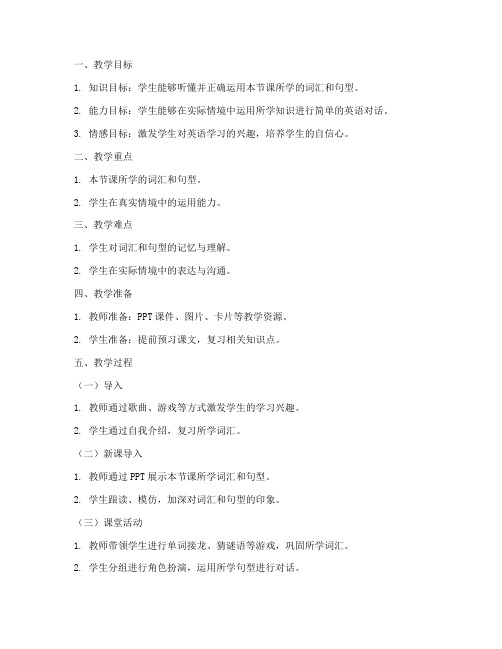 一、教学目标

1. 知识目标：学生能够听懂并正确运用本节课所学的词汇和句型。

2. 能力目标：学生能够在实际情境中运用所学知识进行简单的英语对话。

3. 情感目标：激发学生对英语学习的兴趣，培养学生的自信心。

二、教学重点

1. 本节课所学的词汇和句型。

2. 学生在真实情境中的运用能力。

三、教学难点

1. 学生对词汇和句型的记忆与理解。

2. 学生在实际情境中的表达与沟通。

四、教学准备

1. 教师准备：PPT课件、图片、卡片等教学资源。

2. 学生准备：提前预习课文，复习相关知识点。

五、教学过程

（一）导入

1. 教师通过歌曲、游戏等方式激发学生的学习兴趣。

2. 学生通过自我介绍，复习所学词汇。

（二）新课导入

1. 教师通过PPT展示本节课所学词汇和句型。

2. 学生跟读、模仿，加深对词汇和句型的印象。

（三）课堂活动

1. 教师带领学生进行单词接龙、猜谜语等游戏，巩固所学词汇。

2. 学生分组进行角色扮演，运用所学句型进行对话。